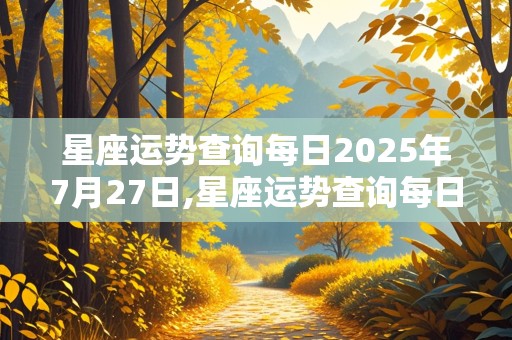 星座运势查询每日2025年7月27日,星座运势查询每日